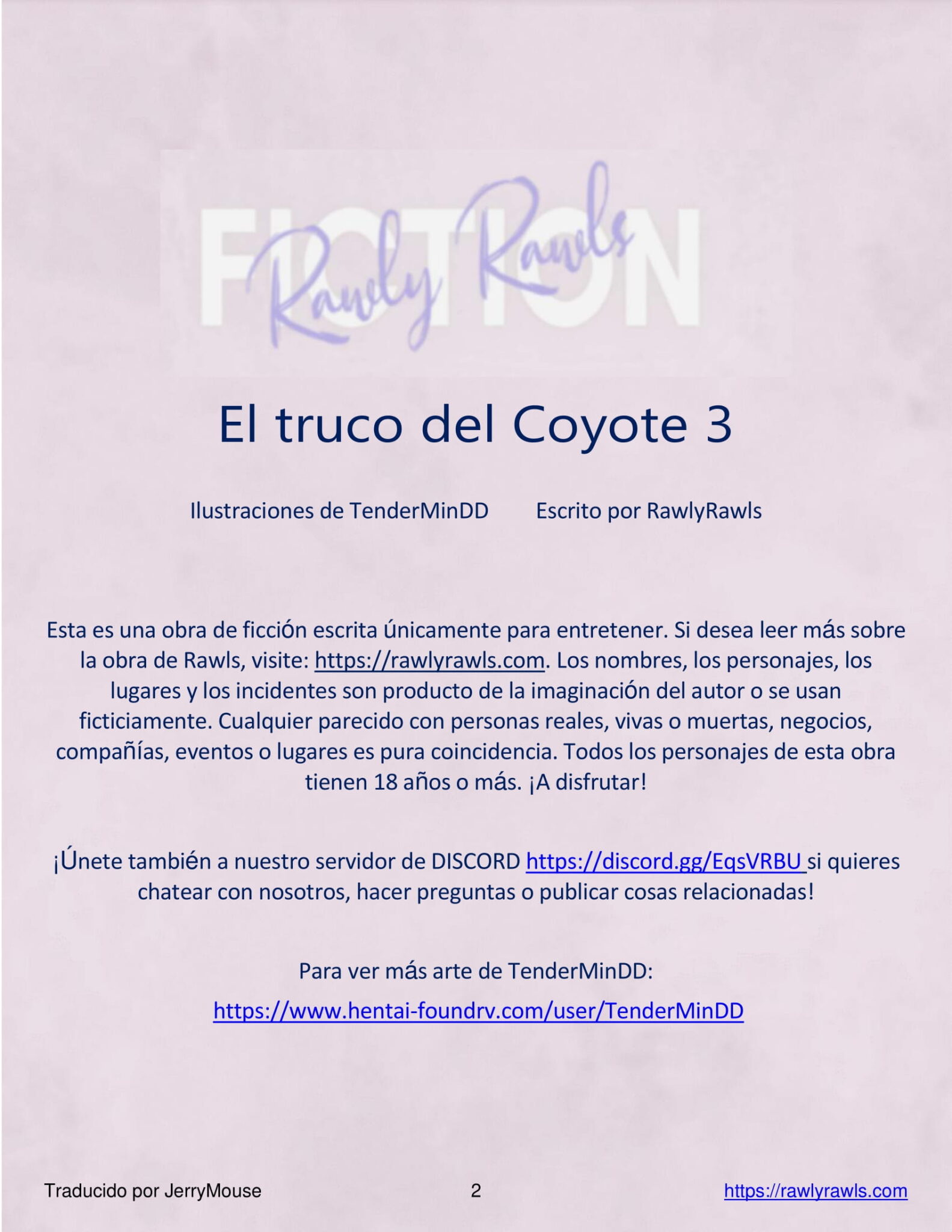 FICTION
Rawly Rawls

El truco del Coyote 3

Ilustraciones de TenderMinDD    Escrito por RawlyRawls

Esta es una obra de ficción escrita únicamente para entretener. Si desea leer más sobre la obra de Rawls, visite: https://rawlyrawls.com. Los nombres, los personajes, los lugares y los incidentes son producto de la imaginación del autor o se usan ficticiamente. Cualquier parecido con personas reales, vivas o muertas, negocios, compañías, eventos o lugares es pura coincidencia. Todos los personajes de esta obra tienen 18 años o más. ¡A disfrutar!

¡Únete también a nuestro servidor de DISCORD https://discord.gg/EqsVRBU si quieres chatear con nosotros, hacer preguntas o publicar cosas relacionadas!

Para ver más arte de TenderMinDD:

https://www.hentai-foundrv.com/user/TenderMinDD

Traducido por JerryMouse    2    https://rawlyrawls.com